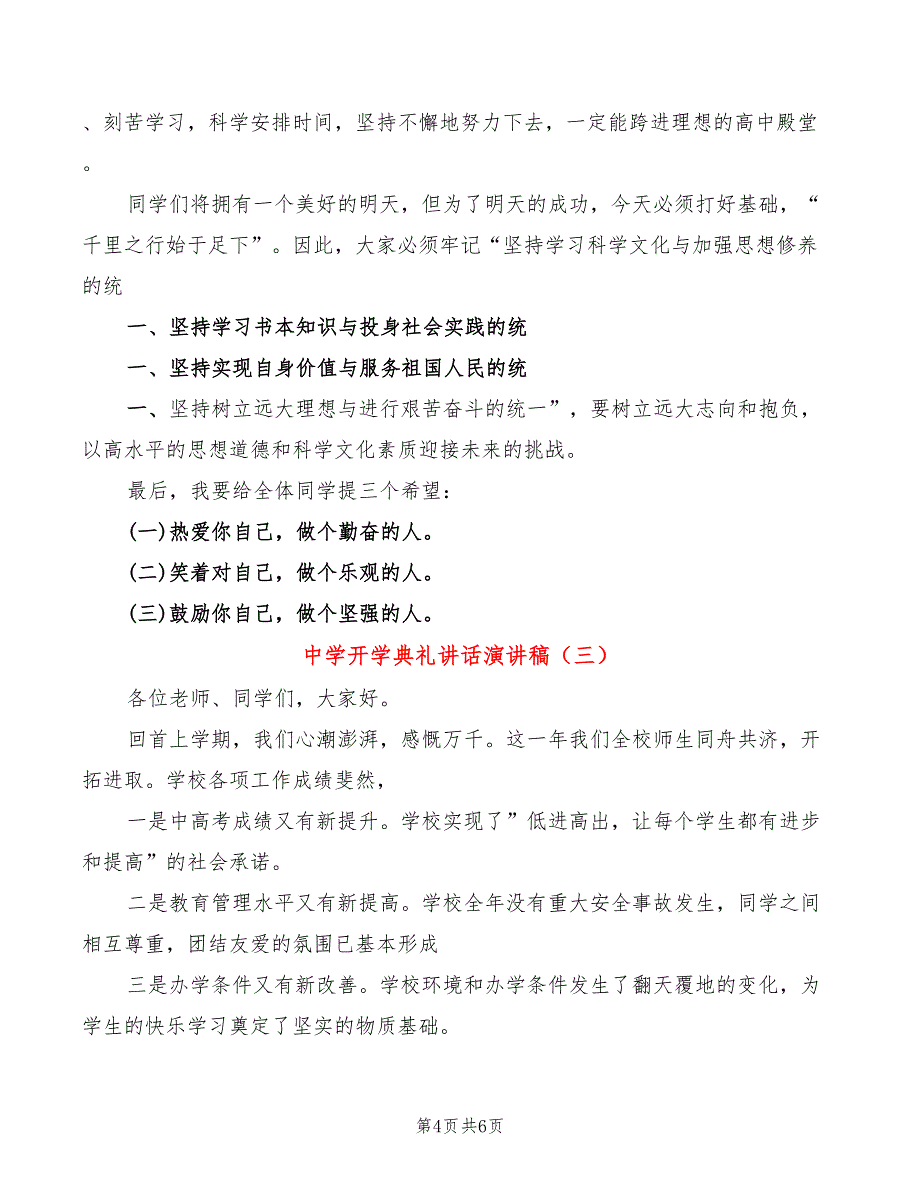 、刻苦学习，科学安排时间，坚持不懈地努力下去，一定能跨进理想的高中殿堂。

同学们将拥有一个美好的明天，但为了明天的成功，今天必须打好基础，“千里之行始于足下”。因此，大家必须牢记“坚持学习科学文化与加强思想修养的统

一、坚持学习书本知识与投身社会实践的统

一、坚持实现自身价值与服务祖国人民的统

一、坚持树立远大理想与进行艰苦奋斗的统一”，要树立远大志向和抱负，以高水平的思想道德和科学文化素质迎接未来的挑战。

最后，我要给全体同学提三个希望：

(一)热爱你自己，做个勤奋的人。

(二)笑着对自己，做个乐观的人。

(三)鼓励你自己，做个坚强的人。

中学开学典礼讲话演讲稿（三）

各位老师、同学们，大家好。

回首上学期，我们心潮澎湃，感慨万千。这一年我们全校师生同舟共济，开拓进取。学校各项工作成绩斐然，

一是中高考成绩又有新提升。学校实现了”低进高出，让每个学生都有进步和提高”的社会承诺。

二是教育管理水平又有新提高。学校全年没有重大安全事故发生，同学之间相互尊重，团结友爱的氛围已基本形成

三是办学条件又有新改善。学校环境和办学条件发生了翻天覆地的变化，为学生的快乐学习奠定了坚实的物质基础。

第4页 共6页